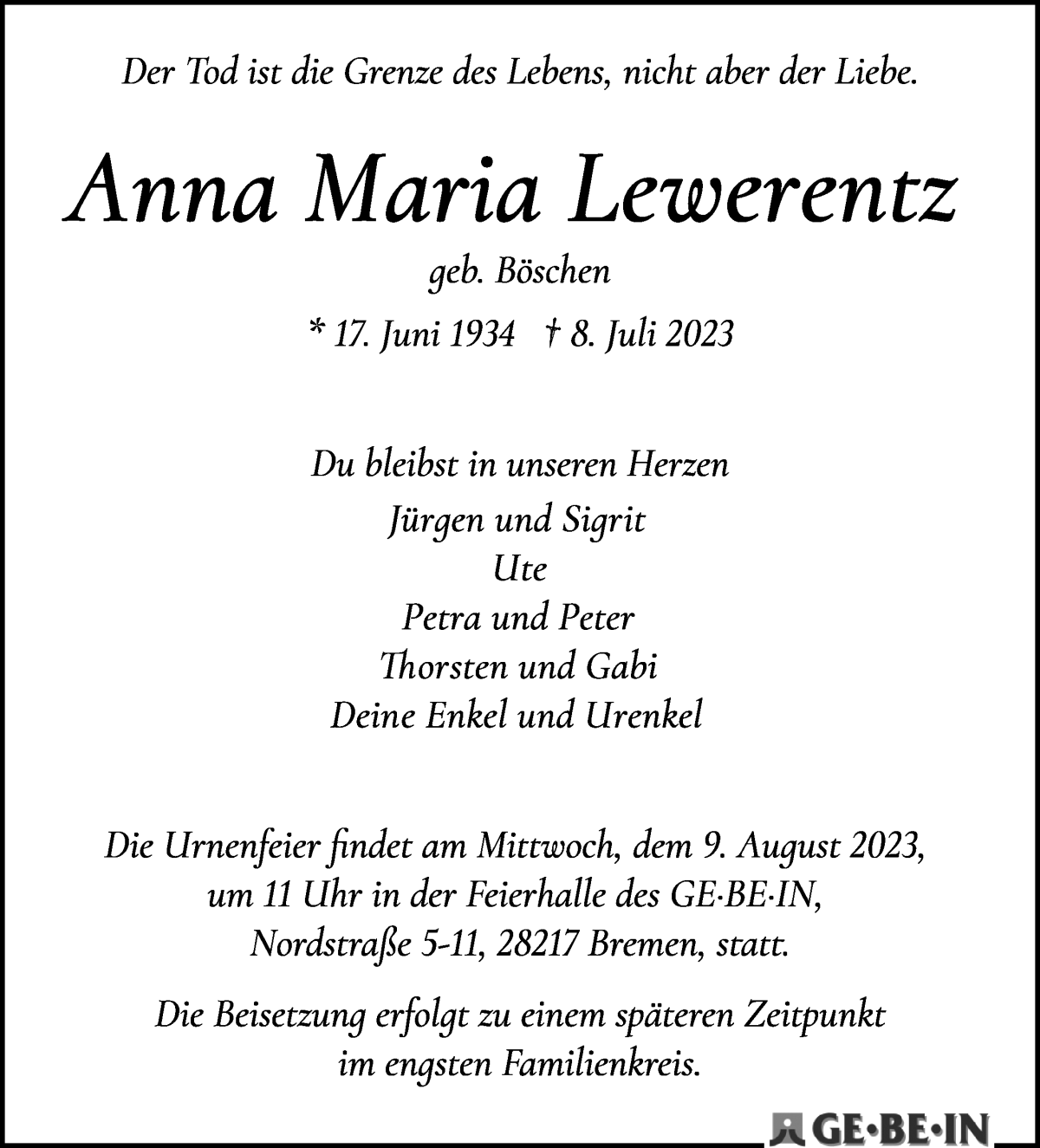 Der Tod ist die Grenze des Lebens, nicht aber der Liebe.

Anna Maria Lewerentz

geb. Böschen

* 17. Juni 1934 † 8. Juli 2023

Du bleibst in unseren Herzen

Jürgen und Sigrit
Ute
Petra und Peter
Thorsten und Gabi
Deine Enkel und Urenkel

Die Urnenfeier findet am Mittwoch, dem 9. August 2023, um 11 Uhr in der Feierhalle des GE·BE·IN, Nordstraße 5-11, 28217 Bremen, statt.

Die Beisetzung erfolgt zu einem späteren Zeitpunkt im engsten Familienkreis.

GE·BE·IN